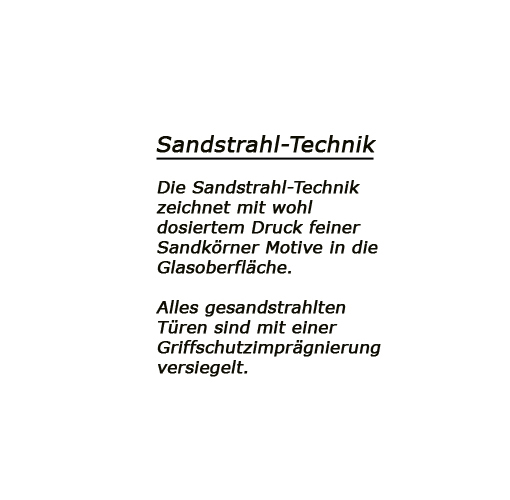 Sandstrahl-Technik

Die Sandstrahl-Technik zeichnet mit wohl dosiertem Druck feiner Sandkörner Motive in die Glasoberfläche.

Alles gesandstrahlten Türen sind mit einer Griffschutzimprägnierung versiegelt.